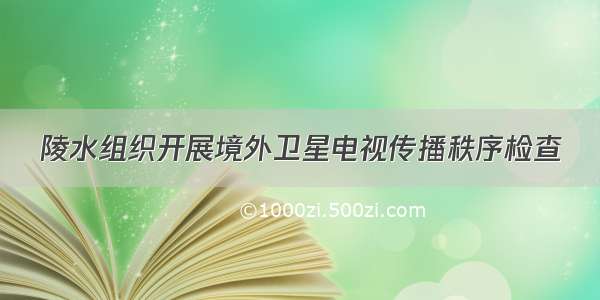 陵水组织开展境外卫星电视传播秩序检查

©1000zi.500zi.com